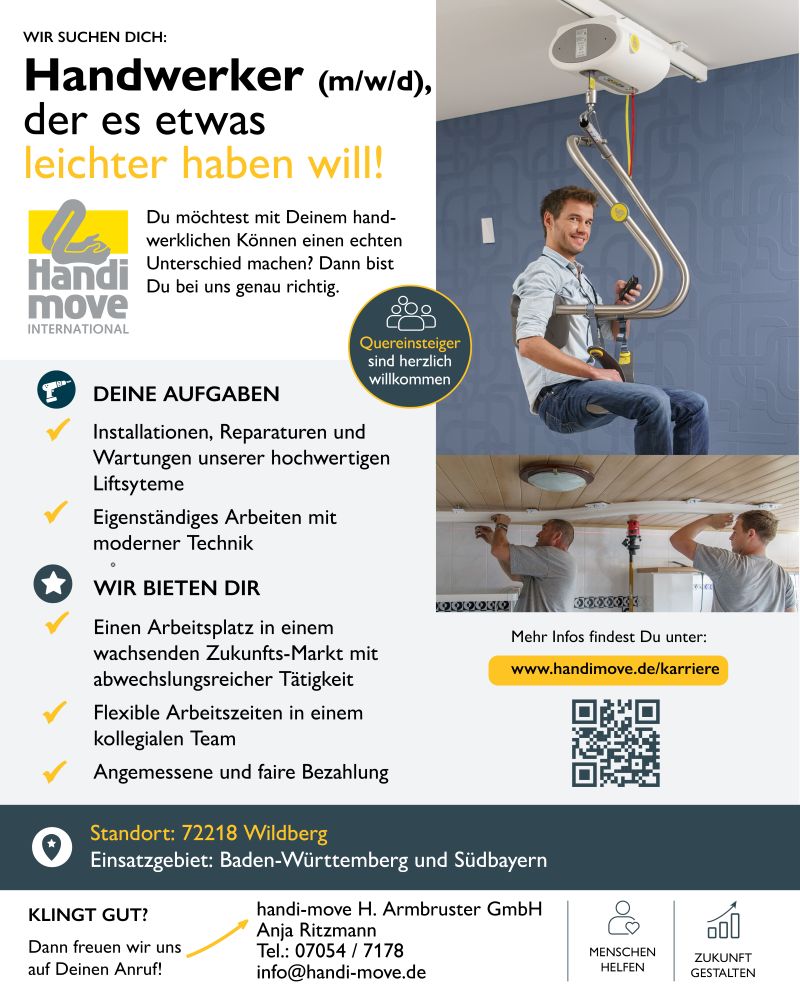 WIR SUCHEN DICH:

Handwerker (m/w/d), der es etwas leichter haben will!

Handi move INTERNATIONAL

Du möchtest mit Deinem handwerklichen Können einen echten Unterschied machen? Dann bist Du bei uns genau richtig.

Quereinsteiger sind herzlich willkommen

DEINE AUFGABEN

✓ Installationen, Reparaturen und Wartungen unserer hochwertigen Liftsyteme

✓ Eigenständiges Arbeiten mit moderner Technik

WIR BIETEN DIR

✓ Einen Arbeitsplatz in einem wachsenden Zukunfts-Markt mit abwechslungsreicher Tätigkeit

✓ Flexible Arbeitszeiten in einem kollegialen Team

✓ Angemessene und faire Bezahlung

Mehr Infos findest Du unter:

www.handimove.de/karriere

Standort: 72218 Wildberg
Einsatzgebiet: Baden-Württemberg und Südbayern

KLINGT GUT?

Dann freuen wir uns auf Deinen Anruf!

handi-move H. Armbruster GmbH
Anja Ritzmann
Tel.: 07054 / 7178
info@handi-move.de

MENSCHEN HELFEN

ZUKUNFT GESTALTEN